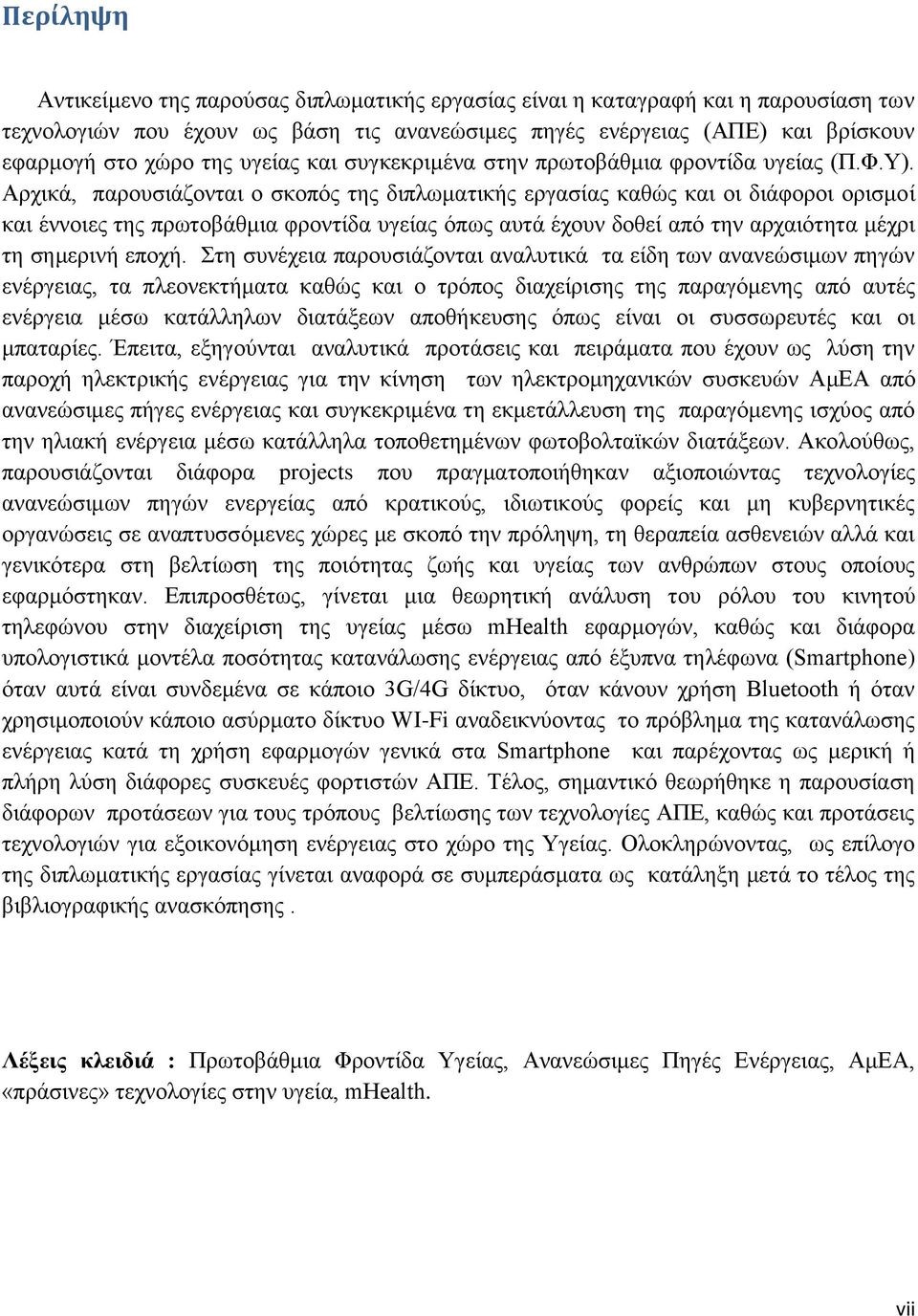 Περίληψη

Αντικείμενο της παρούσας διπλωματικής εργασίας είναι η καταγραφή και η παρουσίαση των τεχνολογιών που έχουν ως βάση τις ανανεώσιμες πηγές ενέργειας (ΑΠΕ) και βρίσκουν εφαρμογή στο χώρο της υγείας και συγκεκριμένα στην πρωτοβάθμια φροντίδα υγείας (Π.Φ.Υ). Αρχικά, παρουσιάζονται ο σκοπός της διπλωματικής εργασίας καθώς και οι διάφοροι ορισμοί και έννοιες της πρωτοβάθμια φροντίδα υγείας όπως αυτά έχουν δοθεί από την αρχαιότητα μέχρι τη σημερινή εποχή. Στη συνέχεια παρουσιάζονται αναλυτικά τα είδη των ανανεώσιμων πηγών ενέργειας, τα πλεονεκτήματα καθώς και ο τρόπος διαχείρισης της παραγόμενης από αυτές ενέργεια μέσω κατάλληλων διατάξεων αποθήκευσης όπως είναι οι συσσωρευτές και οι μπαταρίες. Έπειτα, εξηγούνται αναλυτικά προτάσεις και πειράματα που έχουν ως λύση την παροχή ηλεκτρικής ενέργειας για την κίνηση των ηλεκτρομηχανικών συσκευών ΑμΕΑ από ανανεώσιμες πήγες ενέργειας και συγκεκριμένα τη εκμετάλλευση της παραγόμενης ισχύος από την ηλιακή ενέργεια μέσω κατάλληλα τοποθετημένων φωτοβολταϊκών διατάξεων. Ακολούθως, παρουσιάζονται διάφορα projects που πραγματοποιήθηκαν αξιοποιώντας τεχνολογίες ανανεώσιμων πηγών ενεργείας από κρατικούς, ιδιωτικούς φορείς και μη κυβερνητικές οργανώσεις σε αναπτυσσόμενες χώρες με σκοπό την πρόληψη, τη θεραπεία ασθενειών αλλά και γενικότερα στη βελτίωση της ποιότητας ζωής και υγείας των ανθρώπων στους οποίους εφαρμόστηκαν. Επιπροσθέτως, γίνεται μια θεωρητική ανάλυση του ρόλου του κινητού τηλεφώνου στην διαχείριση της υγείας μέσω mHealth εφαρμογών, καθώς και διάφορα υπολογιστικά μοντέλα ποσότητας κατανάλωσης ενέργειας από έξυπνα τηλέφωνα (Smartphone) όταν αυτά είναι συνδεμένα σε κάποιο 3G/4G δίκτυο, όταν κάνουν χρήση Bluetooth ή όταν χρησιμοποιούν κάποιο ασύρματο δίκτυο WI-Fi αναδεικνύοντας το πρόβλημα της κατανάλωσης ενέργειας κατά τη χρήση εφαρμογών γενικά στα Smartphone και παρέχοντας ως μερική ή πλήρη λύση διάφορες συσκευές φορτιστών ΑΠΕ. Τέλος, σημαντικό θεωρήθηκε η παρουσίαση διάφορων προτάσεων για τους τρόπους βελτίωσης των τεχνολογίες ΑΠΕ, καθώς και προτάσεις τεχνολογιών για εξοικονόμηση ενέργειας στο χώρο της Υγείας. Ολοκληρώνοντας, ως επίλογο της διπλωματικής εργασίας γίνεται αναφορά σε συμπεράσματα ως κατάληξη μετά το τέλος της βιβλιογραφικής ανασκόπησης .

Λέξεις κλειδιά : Πρωτοβάθμια Φροντίδα Υγείας, Ανανεώσιμες Πηγές Ενέργειας, ΑμΕΑ, «πράσινες» τεχνολογίες στην υγεία, mHealth.

vii